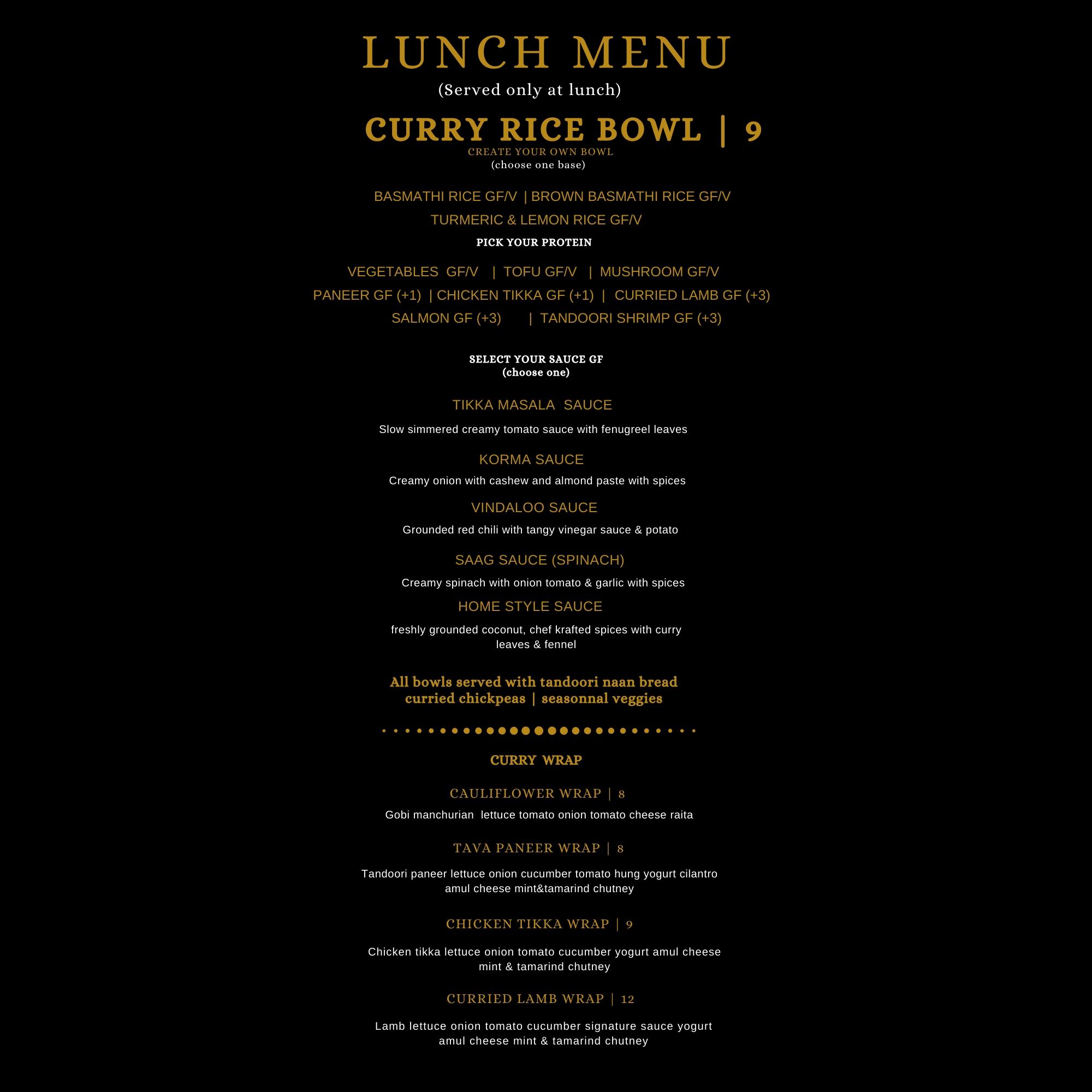 LUNCH MENU
(Served only at lunch)

CURRY RICE BOWL | 9
CREATE YOUR OWN BOWL
(choose one base)

BASMATHI RICE GF/V | BROWN BASMATHI RICE GF/V
TURMERIC & LEMON RICE GF/V

PICK YOUR PROTEIN

VEGETABLES GF/V | TOFU GF/V | MUSHROOM GF/V
PANEER GF (+1) | CHICKEN TIKKA GF (+1) | CURRIED LAMB GF (+3)
SALMON GF (+3) | TANDOORI SHRIMP GF (+3)

SELECT YOUR SAUCE GF
(choose one)

TIKKA MASALA SAUCE

Slow simmered creamy tomato sauce with fenugreel leaves

KORMA SAUCE

Creamy onion with cashew and almond paste with spices

VINDALOO SAUCE

Grounded red chili with tangy vinegar sauce & potato

SAAG SAUCE (SPINACH)

Creamy spinach with onion tomato & garlic with spices

HOME STYLE SAUCE

freshly grounded coconut, chef krafted spices with curry leaves & fennel

All bowls served with tandoori naan bread
curried chickpeas | seasonnal veggies

CURRY WRAP

CAULIFLOWER WRAP | 8

Gobi manchurian lettuce tomato onion tomato cheese raita

TAVA PANEER WRAP | 8

Tandoori paneer lettuce onion cucumber tomato hung yogurt cilantro amul cheese mint&tamarind chutney

CHICKEN TIKKA WRAP | 9

Chicken tikka lettuce onion tomato cucumber yogurt amul cheese mint & tamarind chutney

CURRIED LAMB WRAP | 12

Lamb lettuce onion tomato cucumber signature sauce yogurt amul cheese mint & tamarind chutney